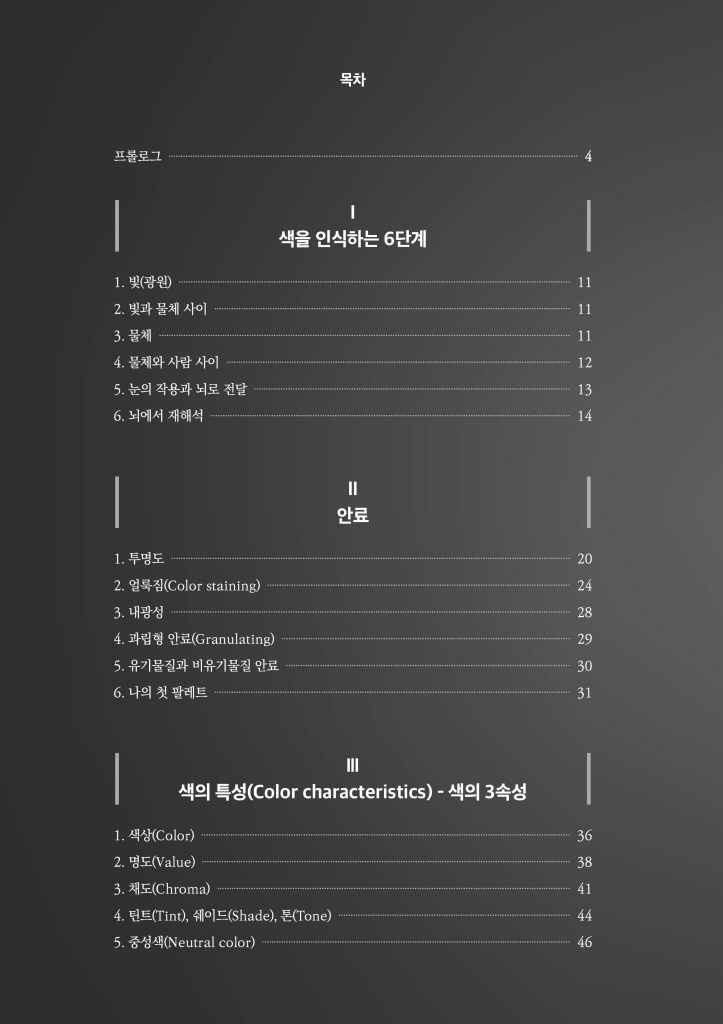 목차

프롤로그 4

I
색을 인식하는 6단계

1. 빛(광원) 11
2. 빛과 물체 사이 11
3. 물체 11
4. 물체와 사람 사이 12
5. 눈의 작용과 뇌로 전달 13
6. 뇌에서 재해석 14

II
안료

1. 투명도 20
2. 얼룩짐(Color staining) 24
3. 내광성 28
4. 과립형 안료(Granulating) 29
5. 유기물질과 비유기물질 안료 30
6. 나의 첫 팔레트 31

III
색의 특성(Color characteristics) - 색의 3속성

1. 색상(Color) 36
2. 명도(Value) 38
3. 채도(Chroma) 41
4. 틴트(Tint), 쉐이드(Shade), 톤(Tone) 44
5. 중성색(Neutral color) 46